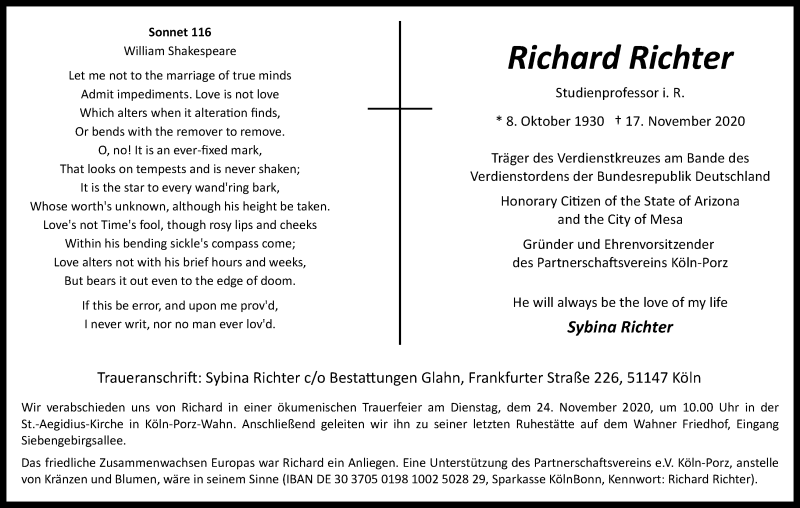 Sonnet 116
William Shakespeare

Let me not to the marriage of true minds
Admit impediments. Love is not love
Which alters when it alteration finds,
Or bends with the remover to remove.
O, no! It is an ever-fixed mark,
That looks on tempests and is never shaken;
It is the star to every wand'ring bark,
Whose worth's unknown, although his height be taken.
Love's not Time's fool, though rosy lips and cheeks
Within his bending sickle's compass come;
Love alters not with his brief hours and weeks,
But bears it out even to the edge of doom.

If this be error, and upon me prov'd,
I never writ, nor no man ever lov'd.

Richard Richter

Studienprofessor i. R.

* 8. Oktober 1930 † 17. November 2020

Träger des Verdienstkreuzes am Bande des Verdienstordens der Bundesrepublik Deutschland

Honorary Citizen of the State of Arizona and the City of Mesa

Gründer und Ehrenvorsitzender des Partnerschaftsvereins Köln-Porz

He will always be the love of my life

Sybina Richter

Traueranschrift: Sybina Richter c/o Bestattungen Glahn, Frankfurter Straße 226, 51147 Köln

Wir verabschieden uns von Richard in einer ökumenischen Trauerfeier am Dienstag, dem 24. November 2020, um 10.00 Uhr in der St.-Aegidius-Kirche in Köln-Porz-Wahn. Anschließend geleiten wir ihn zu seiner letzten Ruhestätte auf dem Wahner Friedhof, Eingang Siebengebirgsallee.

Das friedliche Zusammenwachsen Europas war Richard ein Anliegen. Eine Unterstützung des Partnerschaftsvereins e.V. Köln-Porz, anstelle von Kränzen und Blumen, wäre in seinem Sinne (IBAN DE 30 3705 0198 1002 5028 29, Sparkasse KölnBonn, Kennwort: Richard Richter).